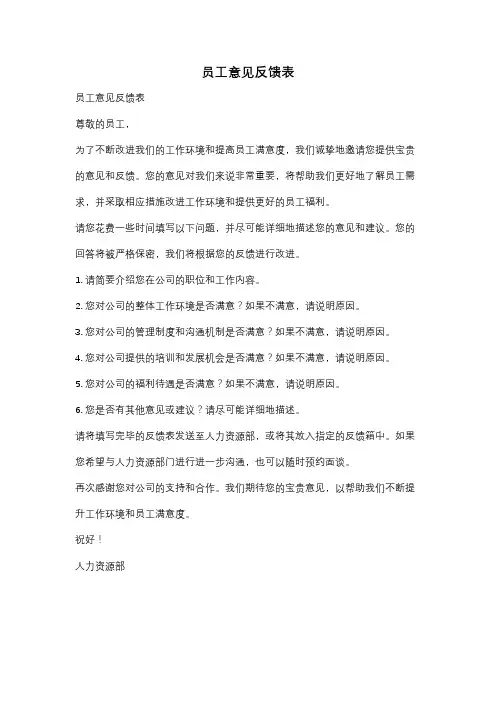 员工意见反馈表

员工意见反馈表

尊敬的员工，

为了不断改进我们的工作环境和提高员工满意度，我们诚挚地邀请您提供宝贵的意见和反馈。您的意见对我们来说非常重要，将帮助我们更好地了解员工需求，并采取相应措施改进工作环境和提供更好的员工福利。

请您花费一些时间填写以下问题，并尽可能详细地描述您的意见和建议。您的回答将被严格保密，我们将根据您的反馈进行改进。

1. 请简要介绍您在公司的职位和工作内容。

2. 您对公司的整体工作环境是否满意？如果不满意，请说明原因。

3. 您对公司的管理制度和沟通机制是否满意？如果不满意，请说明原因。

4. 您对公司提供的培训和发展机会是否满意？如果不满意，请说明原因。

5. 您对公司的福利待遇是否满意？如果不满意，请说明原因。

6. 您是否有其他意见或建议？请尽可能详细地描述。

请将填写完毕的反馈表发送至人力资源部，或将其放入指定的反馈箱中。如果您希望与人力资源部门进行进一步沟通，也可以随时预约面谈。

再次感谢您对公司的支持和合作。我们期待您的宝贵意见，以帮助我们不断提升工作环境和员工满意度。

祝好！

人力资源部